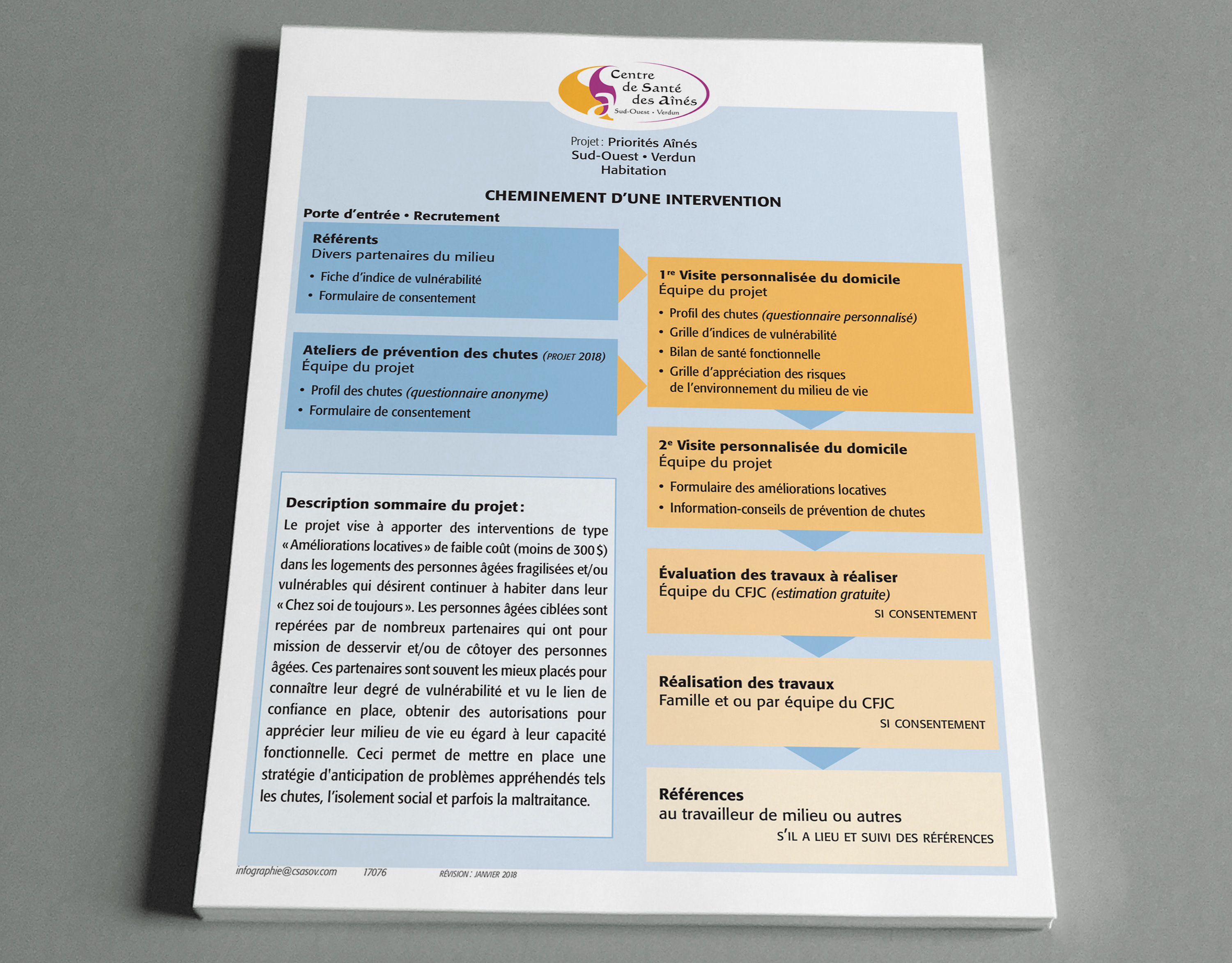 Centre de Santé des Aînés
Sud-Ouest • Verdun

Projet : Priorités Aînés
Sud-Ouest • Verdun
Habitation

CHEMINEMENT D'UNE INTERVENTION

Porte d'entrée • Recrutement

Référents
Divers partenaires du milieu
• Fiche d'indice de vulnérabilité
• Formulaire de consentement

Ateliers de prévention des chutes (PROJET 2018)
Équipe du projet
• Profil des chutes (questionnaire anonyme)
• Formulaire de consentement

Description sommaire du projet :
Le projet vise à apporter des interventions de type « Améliorations locatives » de faible coût (moins de 300 $) dans les logements des personnes âgées fragilisées et/ou vulnérables qui désirent continuer à habiter dans leur « Chez soi de toujours ». Les personnes âgées ciblées sont repérées par de nombreux partenaires qui ont pour mission de desservir et/ou de côtoyer des personnes âgées. Ces partenaires sont souvent les mieux placés pour connaître leur degré de vulnérabilité et vu le lien de confiance en place, obtenir des autorisations pour apprécier leur milieu de vie eu égard à leur capacité fonctionnelle. Ceci permet de mettre en place une stratégie d'anticipation de problèmes appréhendés tels les chutes, l'isolement social et parfois la maltraitance.

1re Visite personnalisée du domicile
Équipe du projet
• Profil des chutes (questionnaire personnalisé)
• Grille d'indices de vulnérabilité
• Bilan de santé fonctionnelle
• Grille d'appréciation des risques de l'environnement du milieu de vie

2e Visite personnalisée du domicile
Équipe du projet
• Formulaire des améliorations locatives
• Information-conseils de prévention de chutes

Évaluation des travaux à réaliser
Équipe du CFJC (estimation gratuite)
SI CONSENTEMENT

Réalisation des travaux
Famille et ou par équipe du CFJC
SI CONSENTEMENT

Références
au travailleur de milieu ou autres
S'IL A LIEU ET SUIVI DES RÉFÉRENCES

infographie@csasov.com 17076 RÉVISION : JANVIER 2018